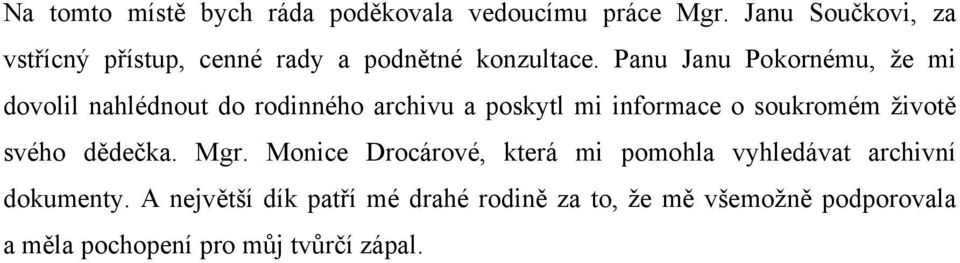 Na tomto místě bych ráda poděkovala vedoucímu práce Mgr. Janu Součkovi, za vstřícný přístup, cenné rady a podnětné konzultace. Panu Janu Pokornému, že mi dovolil nahlédnout do rodinného archivu a poskytl mi informace o soukromém životě svého dědečka. Mgr. Monice Drocárové, která mi pomohla vyhledávat archivní dokumenty. A největší dík patří mé drahé rodině za to, že mě všemožně podporovala a měla pochopení pro můj tvůrčí zápal.